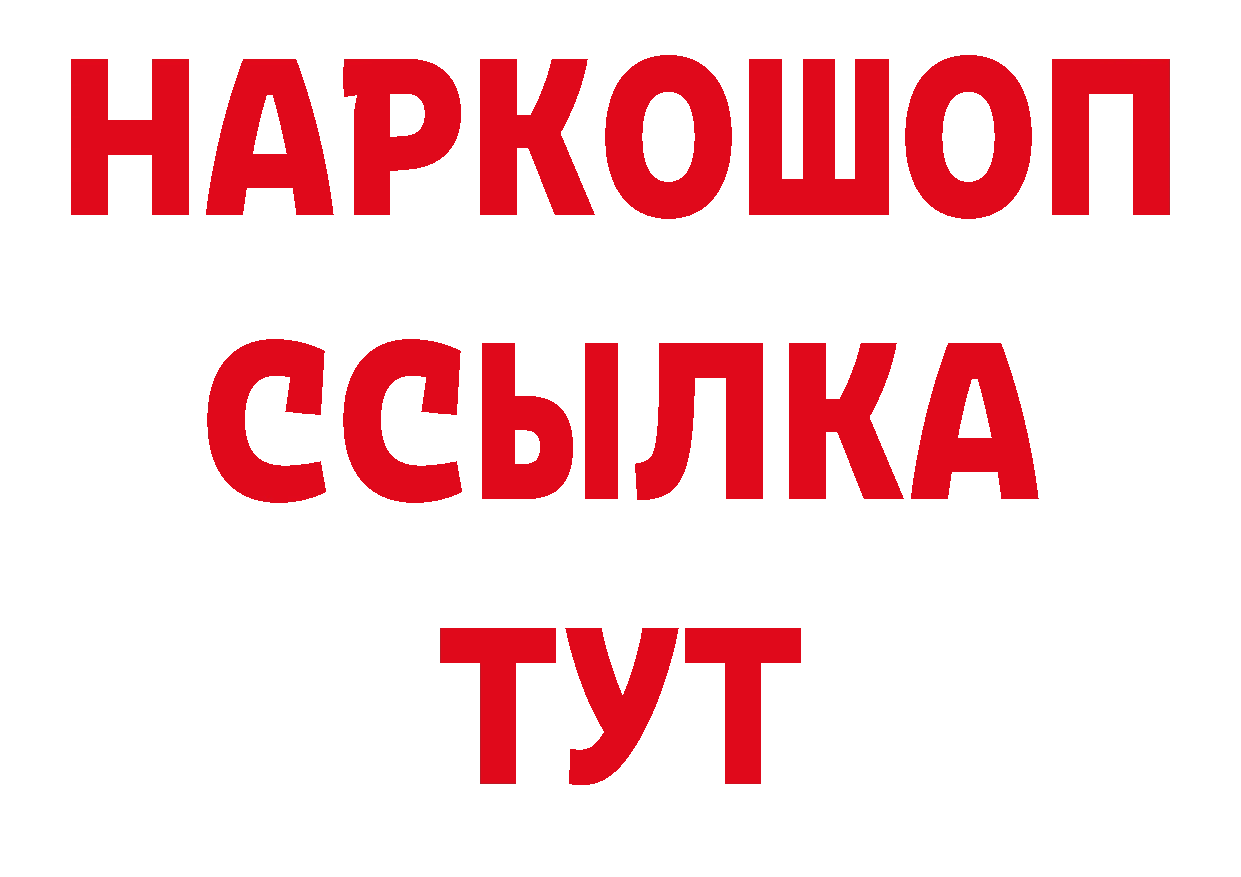 НАРКОШОП
ССЫЛКА
ТУТ